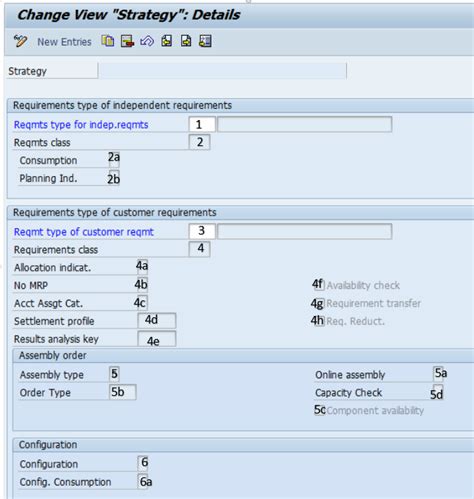 Change View "Strategy": Details

New Entries

Strategy

Requirements type of independent requirements

Reqmts type for indep.reqmts 1

Reqmts class 2

Consumption 2a

Planning Ind. 2b

Requirements type of customer requirements

Reqmt type of customer reqmt 3

Requirements class 4

Allocation indicat. 4a

No MRP 4b

Acct Assgt Cat. 4c

Settlement profile 4d

Results analysis key 4e

4f Availability check

4g Requirement transfer

4h Req. Reduct.

Assembly order

Assembly type 5

Order Type 5b

Online assembly 5a

Capacity Check 5d

5c Component availability

Configuration

Configuration 6

Config. Consumption 6a